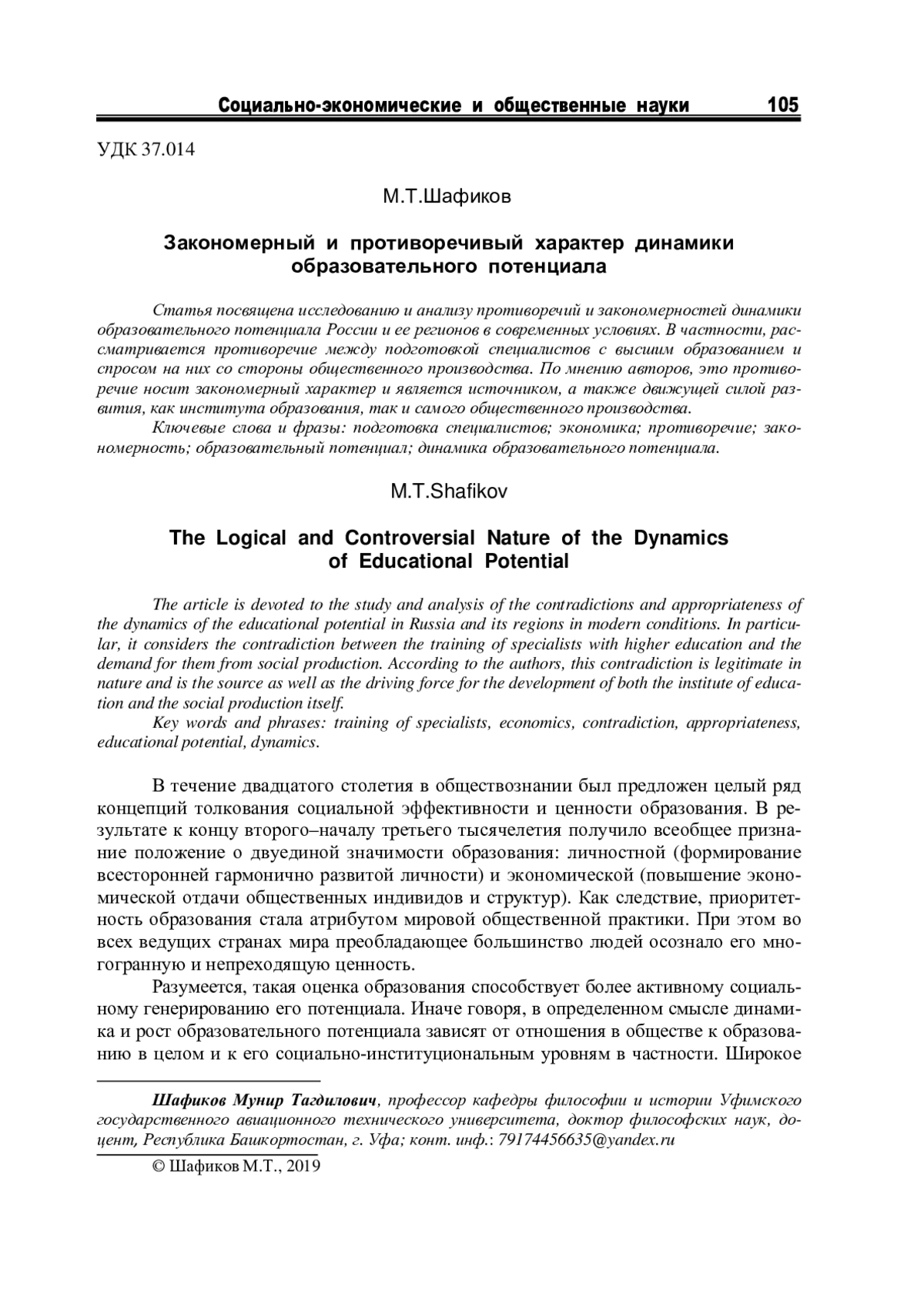 Социально-экономические и общественные науки 105

УДК 37.014

М.Т.Шафиков

Закономерный и противоречивый характер динамики образовательного потенциала

Статья посвящена исследованию и анализу противоречий и закономерностей динамики образовательного потенциала России и ее регионов в современных условиях. В частности, рассматривается противоречие между подготовкой специалистов с высшим образованием и спросом на них со стороны общественного производства. По мнению авторов, это противоречие носит закономерный характер и является источником, а также движущей силой развития, как института образования, так и самого общественного производства.

Ключевые слова и фразы: подготовка специалистов; экономика; противоречие; закономерность; образовательный потенциал; динамика образовательного потенциала.

M.T.Shafikov

The Logical and Controversial Nature of the Dynamics of Educational Potential

The article is devoted to the study and analysis of the contradictions and appropriateness of the dynamics of the educational potential in Russia and its regions in modern conditions. In particular, it considers the contradiction between the training of specialists with higher education and the demand for them from social production. According to the authors, this contradiction is legitimate in nature and is the source as well as the driving force for the development of both the institute of education and the social production itself.

Key words and phrases: training of specialists, economics, contradiction, appropriateness, educational potential, dynamics.

В течение двадцатого столетия в обществознании был предложен целый ряд концепций толкования социальной эффективности и ценности образования. В результате к концу второго–началу третьего тысячелетия получило всеобщее признание положение о двуединой значимости образования: личностной (формирование всесторонней гармонично развитой личности) и экономической (повышение экономической отдачи общественных индивидов и структур). Как следствие, приоритетность образования стала атрибутом мировой общественной практики. При этом во всех ведущих странах мира преобладающее большинство людей осознало его многогранную и непреходящую ценность.

Разумеется, такая оценка образования способствует более активному социальному генерированию его потенциала. Иначе говоря, в определенном смысле динамика и рост образовательного потенциала зависят от отношения в обществе к образованию в целом и к его социально-институциональным уровням в частности. Широкое

Шафиков Мунир Тагдилович, профессор кафедры философии и истории Уфимского государственного авиационного технического университета, доктор философских наук, доцент, Республика Башкортостан, г. Уфа; конт. инф.: 79174456635@yandex.ru

© Шафиков М.Т., 2019